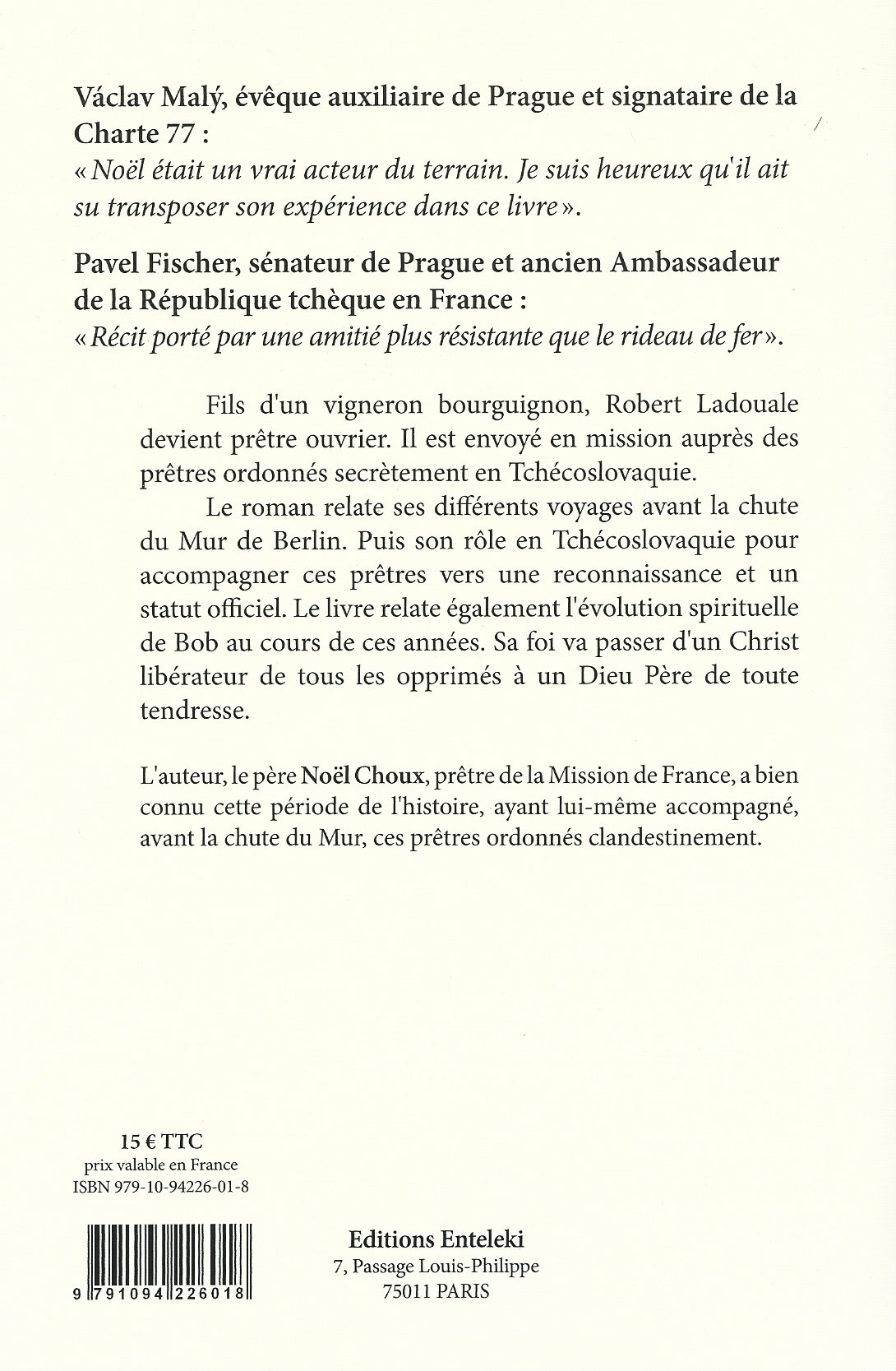 Václav Malý, évêque auxiliaire de Prague et signataire de la Charte 77 :
« Noël était un vrai acteur du terrain. Je suis heureux qu'il ait su transposer son expérience dans ce livre ».

Pavel Fischer, sénateur de Prague et ancien Ambassadeur de la République tchèque en France :
« Récit porté par une amitié plus résistante que le rideau de fer ».

Fils d'un vigneron bourguignon, Robert Ladouale devient prêtre ouvrier. Il est envoyé en mission auprès des prêtres ordonnés secrètement en Tchécoslovaquie.

Le roman relate ses différents voyages avant la chute du Mur de Berlin. Puis son rôle en Tchécoslovaquie pour accompagner ces prêtres vers une reconnaissance et un statut officiel. Le livre relate également l'évolution spirituelle de Bob au cours de ces années. Sa foi va passer d'un Christ libérateur de tous les opprimés à un Dieu Père de toute tendresse.

L'auteur, le père Noël Choux, prêtre de la Mission de France, a bien connu cette période de l'histoire, ayant lui-même accompagné, avant la chute du Mur, ces prêtres ordonnés clandestinement.

15 € TTC
prix valable en France
ISBN 979-10-94226-01-8

9 791094 226018

Editions Enteleki
7, Passage Louis-Philippe
75011 PARIS